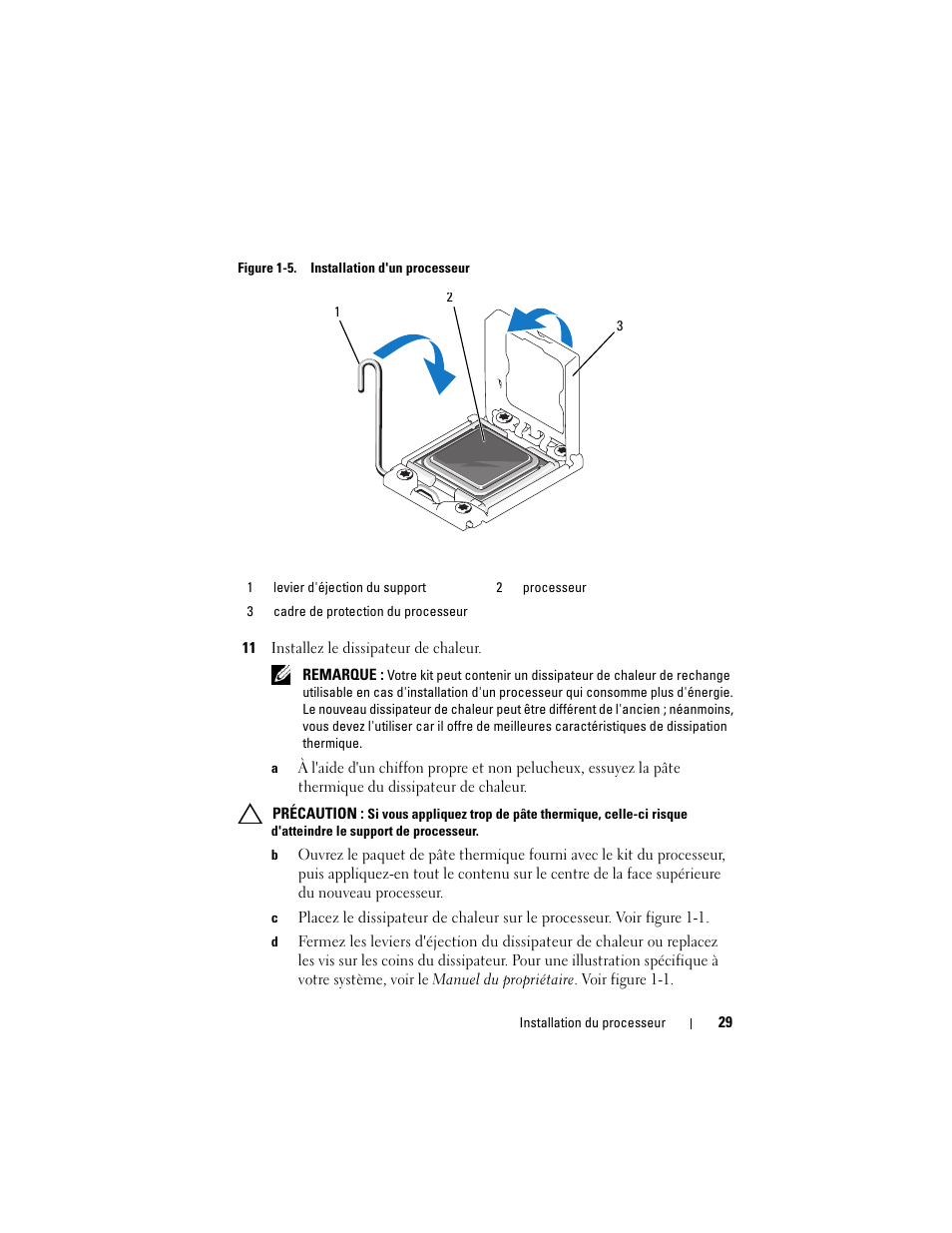 Figure 1-5. Installation d'un processeur

1

2

3

| 1 | levier d'éjection du support | 2 | processeur |
|---|---|---|---|
| 3 | cadre de protection du processeur | | |

11 Installez le dissipateur de chaleur.

REMARQUE : Votre kit peut contenir un dissipateur de chaleur de rechange utilisable en cas d'installation d'un processeur qui consomme plus d'énergie. Le nouveau dissipateur de chaleur peut être différent de l'ancien ; néanmoins, vous devez l'utiliser car il offre de meilleures caractéristiques de dissipation thermique.

a À l'aide d'un chiffon propre et non pelucheux, essuyez la pâte thermique du dissipateur de chaleur.

PRÉCAUTION : Si vous appliquez trop de pâte thermique, celle-ci risque d'atteindre le support de processeur.

b Ouvrez le paquet de pâte thermique fourni avec le kit du processeur, puis appliquez-en tout le contenu sur le centre de la face supérieure du nouveau processeur.

c Placez le dissipateur de chaleur sur le processeur. Voir figure 1-1.

d Fermez les leviers d'éjection du dissipateur de chaleur ou replacez les vis sur les coins du dissipateur. Pour une illustration spécifique à votre système, voir le Manuel du propriétaire. Voir figure 1-1.

Installation du processeur | 29